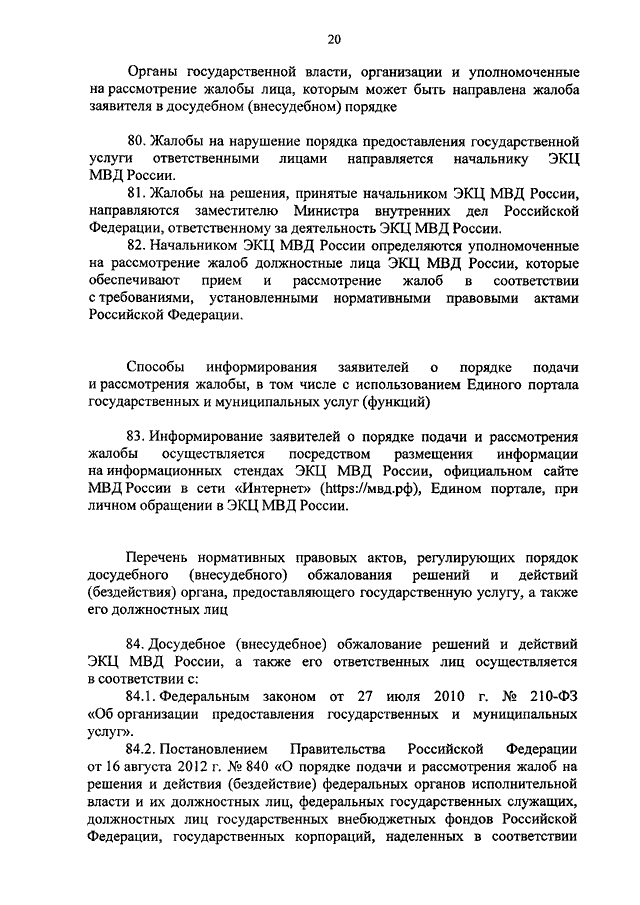 20

Органы государственной власти, организации и уполномоченные на рассмотрение жалобы лица, которым может быть направлена жалоба заявителя в досудебном (внесудебном) порядке

80. Жалобы на нарушение порядка предоставления государственной услуги ответственными лицами направляется начальнику ЭКЦ МВД России.

81. Жалобы на решения, принятые начальником ЭКЦ МВД России, направляются заместителю Министра внутренних дел Российской Федерации, ответственному за деятельность ЭКЦ МВД России.

82. Начальником ЭКЦ МВД России определяются уполномоченные на рассмотрение жалоб должностные лица ЭКЦ МВД России, которые обеспечивают прием и рассмотрение жалоб в соответствии с требованиями, установленными нормативными правовыми актами Российской Федерации.

Способы информирования заявителей о порядке подачи и рассмотрения жалобы, в том числе с использованием Единого портала государственных и муниципальных услуг (функций)

83. Информирование заявителей о порядке подачи и рассмотрения жалобы осуществляется посредством размещения информации на информационных стендах ЭКЦ МВД России, официальном сайте МВД России в сети «Интернет» (https://мвд.рф), Едином портале, при личном обращении в ЭКЦ МВД России.

Перечень нормативных правовых актов, регулирующих порядок досудебного (внесудебного) обжалования решений и действий (бездействия) органа, предоставляющего государственную услугу, а также его должностных лиц

84. Досудебное (внесудебное) обжалование решений и действий ЭКЦ МВД России, а также его ответственных лиц осуществляется в соответствии с:

84.1. Федеральным законом от 27 июля 2010 г. № 210-ФЗ «Об организации предоставления государственных и муниципальных услуг».

84.2. Постановлением Правительства Российской Федерации от 16 августа 2012 г. № 840 «О порядке подачи и рассмотрения жалоб на решения и действия (бездействие) федеральных органов исполнительной власти и их должностных лиц, федеральных государственных служащих, должностных лиц государственных внебюджетных фондов Российской Федерации, государственных корпораций, наделенных в соответствии